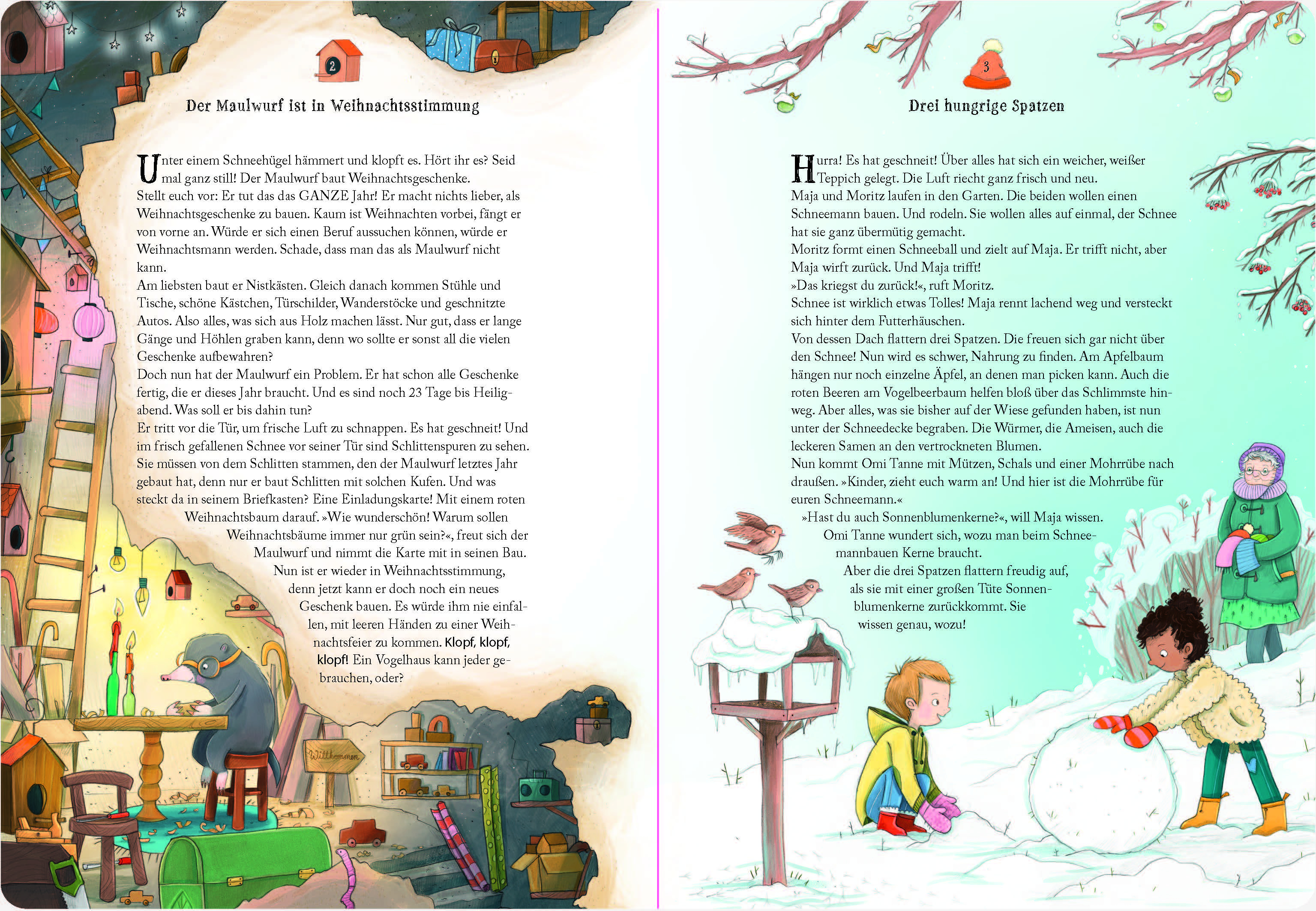 2

Der Maulwurf ist in Weihnachtsstimmung

Unter einem Schneehügel hämmert und klopft es. Hört ihr es? Seid mal ganz still! Der Maulwurf baut Weihnachtsgeschenke.
Stellt euch vor: Er tut das das GANZE Jahr! Er macht nichts lieber, als Weihnachtsgeschenke zu bauen. Kaum ist Weihnachten vorbei, fängt er von vorne an. Würde er sich einen Beruf aussuchen können, würde er Weihnachtsmann werden. Schade, dass man das als Maulwurf nicht kann.
Am liebsten baut er Nistkästen. Gleich danach kommen Stühle und Tische, schöne Kästchen, Türschilder, Wanderstöcke und geschnitzte Autos. Also alles, was sich aus Holz machen lässt. Nur gut, dass er lange Gänge und Höhlen graben kann, denn wo sollte er sonst all die vielen Geschenke aufbewahren?
Doch nun hat der Maulwurf ein Problem. Er hat schon alle Geschenke fertig, die er dieses Jahr braucht. Und es sind noch 23 Tage bis Heiligabend. Was soll er bis dahin tun?
Er tritt vor die Tür, um frische Luft zu schnappen. Es hat geschneit! Und im frisch gefallenen Schnee vor seiner Tür sind Schlittenspuren zu sehen. Sie müssen von dem Schlitten stammen, den der Maulwurf letztes Jahr gebaut hat, denn nur er baut Schlitten mit solchen Kufen. Und was steckt da in seinem Briefkasten? Eine Einladungskarte! Mit einem roten Weihnachtsbaum darauf. »Wie wunderschön! Warum sollen Weihnachtsbäume immer nur grün sein?«, freut sich der Maulwurf und nimmt die Karte mit in seinen Bau.
Nun ist er wieder in Weihnachtsstimmung, denn jetzt kann er doch noch ein neues Geschenk bauen. Es würde ihm nie einfallen, mit leeren Händen zu einer Weihnachtsfeier zu kommen. Klopf, klopf, klopf! Ein Vogelhaus kann jeder gebrauchen, oder?

Willkommen

3

Drei hungrige Spatzen

Hurra! Es hat geschneit! Über alles hat sich ein weicher, weißer Teppich gelegt. Die Luft riecht ganz frisch und neu.
Maja und Moritz laufen in den Garten. Die beiden wollen einen Schneemann bauen. Und rodeln. Sie wollen alles auf einmal, der Schnee hat sie ganz übermütig gemacht.
Moritz formt einen Schneeball und zielt auf Maja. Er trifft nicht, aber Maja wirft zurück. Und Maja trifft!
»Das kriegst du zurück!«, ruft Moritz.
Schnee ist wirklich etwas Tolles! Maja rennt lachend weg und versteckt sich hinter dem Futterhäuschen.
Von dessen Dach flattern drei Spatzen. Die freuen sich gar nicht über den Schnee! Nun wird es schwer, Nahrung zu finden. Am Apfelbaum hängen nur noch einzelne Äpfel, an denen man picken kann. Auch die roten Beeren am Vogelbeerbaum helfen bloß über das Schlimmste hinweg. Aber alles, was sie bisher auf der Wiese gefunden haben, ist nun unter der Schneedecke begraben. Die Würmer, die Ameisen, auch die leckeren Samen an den vertrockneten Blumen.
Nun kommt Omi Tanne mit Mützen, Schals und einer Mohrrübe nach draußen. »Kinder, zieht euch warm an! Und hier ist die Mohrrübe für euren Schneemann.«
»Hast du auch Sonnenblumenkerne?«, will Maja wissen.
Omi Tanne wundert sich, wozu man beim Schneemannbauen Kerne braucht.
Aber die drei Spatzen flattern freudig auf, als sie mit einer großen Tüte Sonnenblumenkerne zurückkommt. Sie wissen genau, wozu!